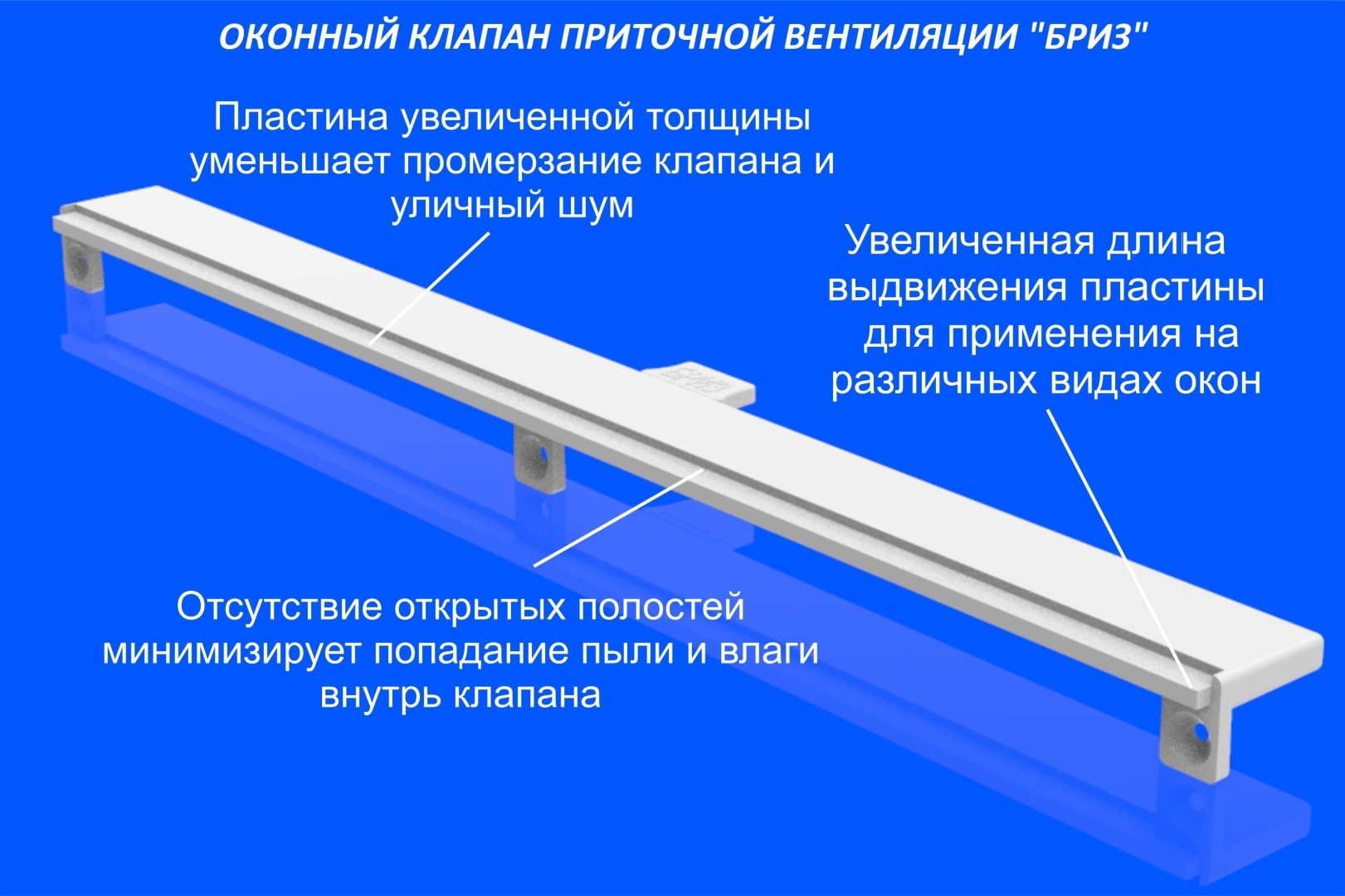 ОКОННЫЙ КЛАПАН ПРИТОЧНОЙ ВЕНТИЛЯЦИИ "БРИЗ"

Пластина увеличенной толщины уменьшает промерзание клапана и уличный шум

Увеличенная длина выдвижения пластины для применения на различных видах окон

Отсутствие открытых полостей минимизирует попадание пыли и влаги внутрь клапана